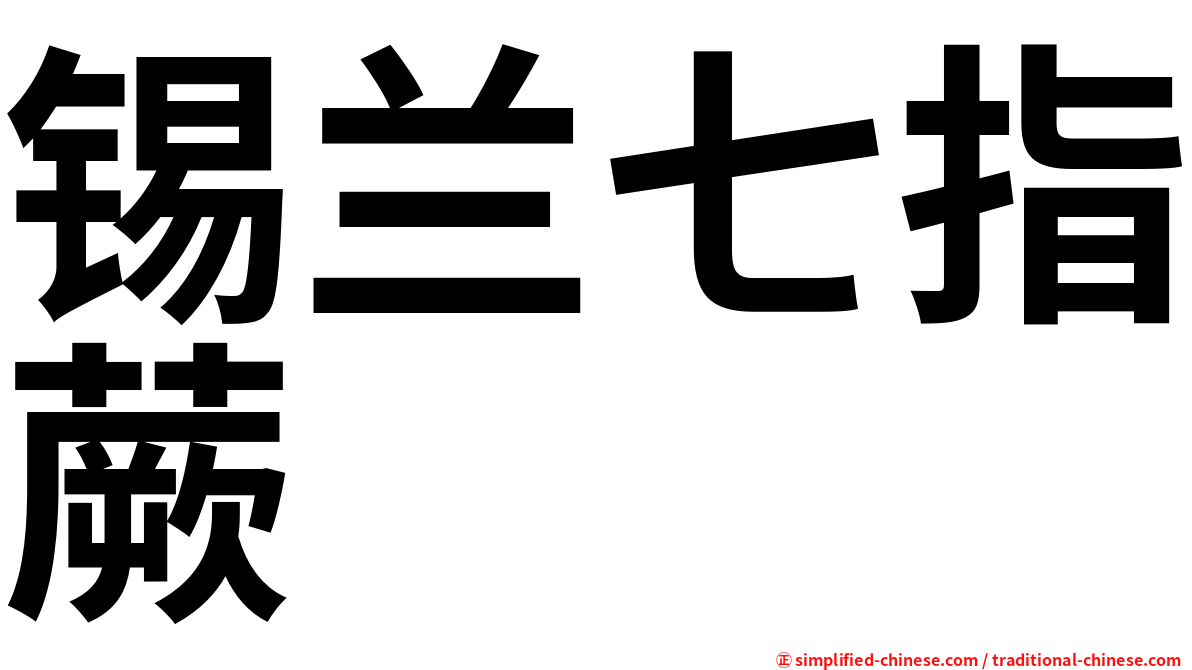 锡兰七指蕨

㊣ simplified-chinese.com / traditional-chinese.com